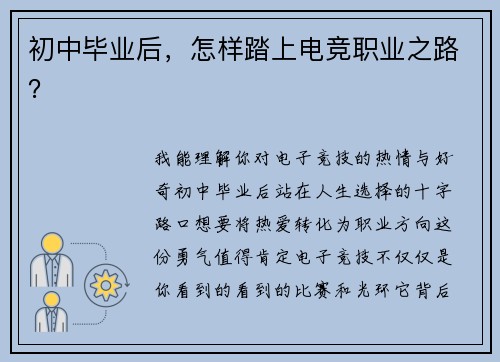 初中毕业后，怎样踏上电竞职业之路？

我能理解你对电子竞技的热情与好奇初中毕业后站在人生选择的十字路口想要将热爱转化为职业方向这份勇气值得肯定电子竞技不仅仅是你看到的看到的比赛和光环它背后